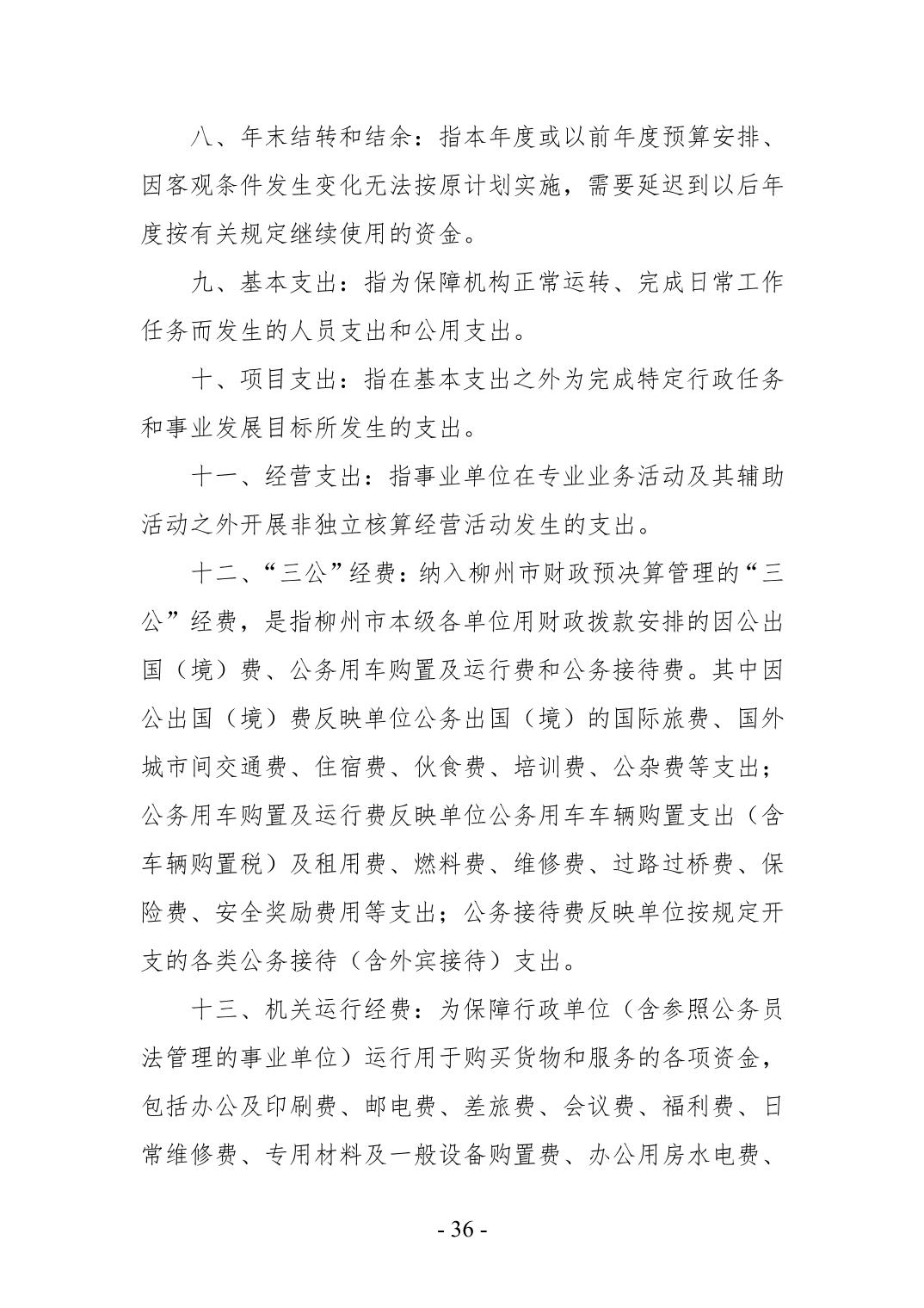 八、年末结转和结余：指本年度或以前年度预算安排、因客观条件发生变化无法按原计划实施，需要延迟到以后年度按有关规定继续使用的资金。

九、基本支出：指为保障机构正常运转、完成日常工作任务而发生的人员支出和公用支出。

十、项目支出：指在基本支出之外为完成特定行政任务和事业发展目标所发生的支出。

十一、经营支出：指事业单位在专业业务活动及其辅助活动之外开展非独立核算经营活动发生的支出。

十二、“三公”经费：纳入柳州市财政预决算管理的“三公”经费，是指柳州市本级各单位用财政拨款安排的因公出国（境）费、公务用车购置及运行费和公务接待费。其中因公出国（境）费反映单位公务出国（境）的国际旅费、国外城市间交通费、住宿费、伙食费、培训费、公杂费等支出；公务用车购置及运行费反映单位公务用车车辆购置支出（含车辆购置税）及租用费、燃料费、维修费、过路过桥费、保险费、安全奖励费用等支出；公务接待费反映单位按规定开支的各类公务接待（含外宾接待）支出。

十三、机关运行经费：为保障行政单位（含参照公务员法管理的事业单位）运行用于购买货物和服务的各项资金，包括办公及印刷费、邮电费、差旅费、会议费、福利费、日常维修费、专用材料及一般设备购置费、办公用房水电费、

- 36 -